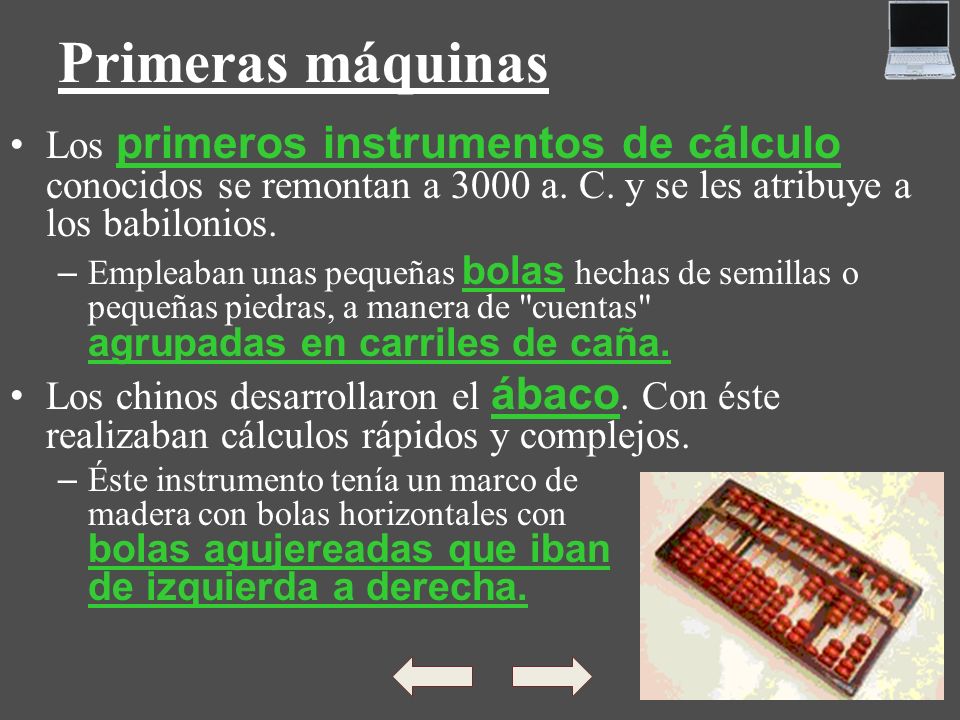 Primeras máquinas

• Los primeros instrumentos de cálculo conocidos se remontan a 3000 a. C. y se les atribuye a los babilonios.

– Empleaban unas pequeñas bolas hechas de semillas o pequeñas piedras, a manera de "cuentas" agrupadas en carriles de caña.

• Los chinos desarrollaron el ábaco. Con éste realizaban cálculos rápidos y complejos.

– Éste instrumento tenía un marco de madera con bolas horizontales con bolas agujereadas que iban de izquierda a derecha.